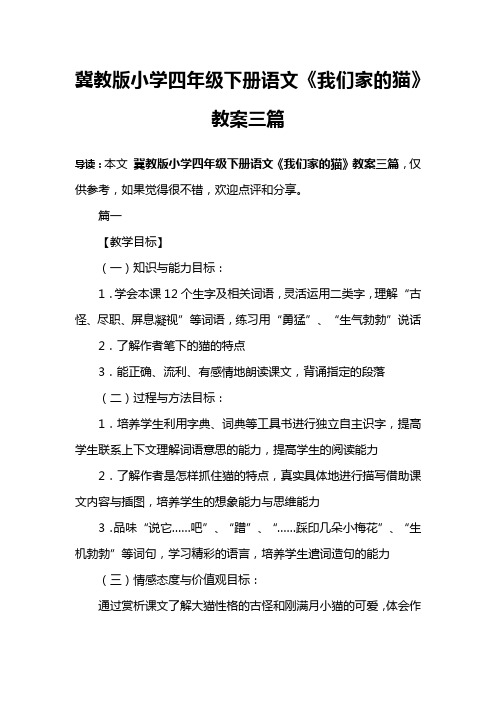 冀教版小学四年级下册语文《我们家的猫》教案三篇

导读：本文 冀教版小学四年级下册语文《我们家的猫》教案三篇，仅供参考，如果觉得很不错，欢迎点评和分享。

篇一

【教学目标】

（一）知识与能力目标：

1．学会本课12个生字及相关词语，灵活运用二类字，理解“古怪、尽职、屏息凝视”等词语，练习用“勇猛”、“生气勃勃”说话

2．了解作者笔下的猫的特点

3．能正确、流利、有感情地朗读课文，背诵指定的段落

（二）过程与方法目标：

1．培养学生利用字典、词典等工具书进行独立自主识字，提高学生联系上下文理解词语意思的能力，提高学生的阅读能力

2．了解作者是怎样抓住猫的特点，真实具体地进行描写借助课文内容与插图，培养学生的想象能力与思维能力

3．品味“说它……吧”、“蹭”、“……踩印几朵小梅花”、“生机勃勃”等词句，学习精彩的语言，培养学生遣词造句的能力

（三）情感态度与价值观目标：

通过赏析课文了解大猫性格的古怪和刚满月小猫的可爱，体会作